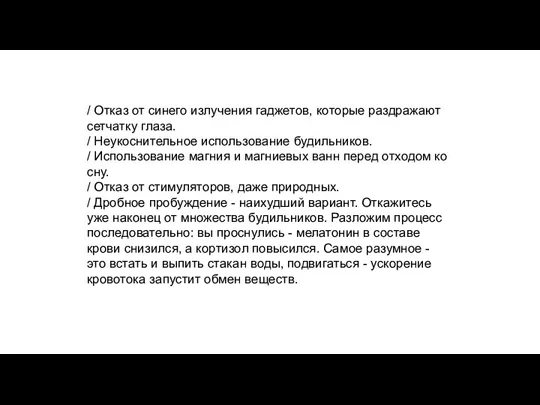 / Отказ от синего излучения гаджетов, которые раздражают сетчатку глаза.
/ Неукоснительное использование будильников.
/ Использование магния и магниевых ванн перед отходом ко сну.
/ Отказ от стимуляторов, даже природных.
/ Дробное пробуждение - наихудший вариант. Откажитесь уже наконец от множества будильников. Разложим процесс последовательно: вы проснулись - мелатонин в составе крови снизился, а кортизол повысился. Самое разумное - это встать и выпить стакан воды, подвигаться - ускорение кровотока запустит обмен веществ.